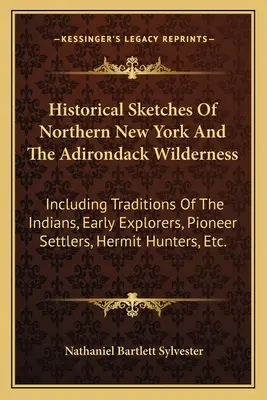 —KESSINGER'S LEGACY REPRINTS—

Historical Sketches Of Northern New York And The Adirondack Wilderness

Including Traditions Of The Indians, Early Explorers, Pioneer Settlers, Hermit Hunters, Etc.

Nathaniel Bartlett Sylvester